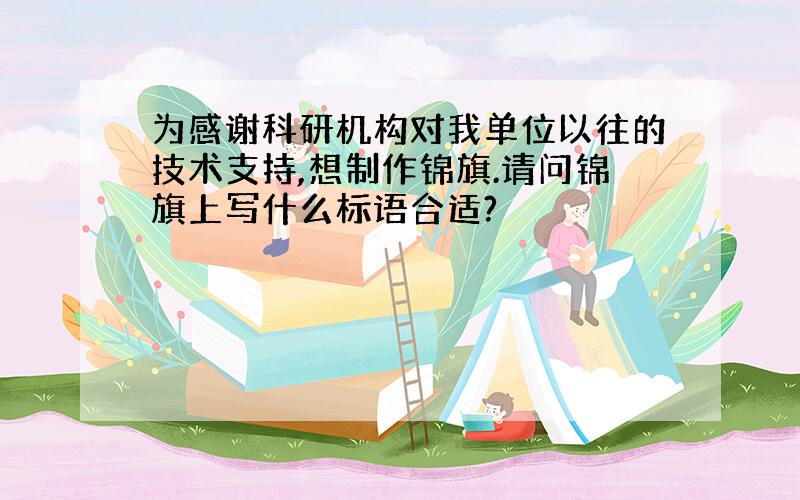 为感谢科研机构对我单位以往的技术支持,想制作锦旗.请问锦旗上写什么标语合适?